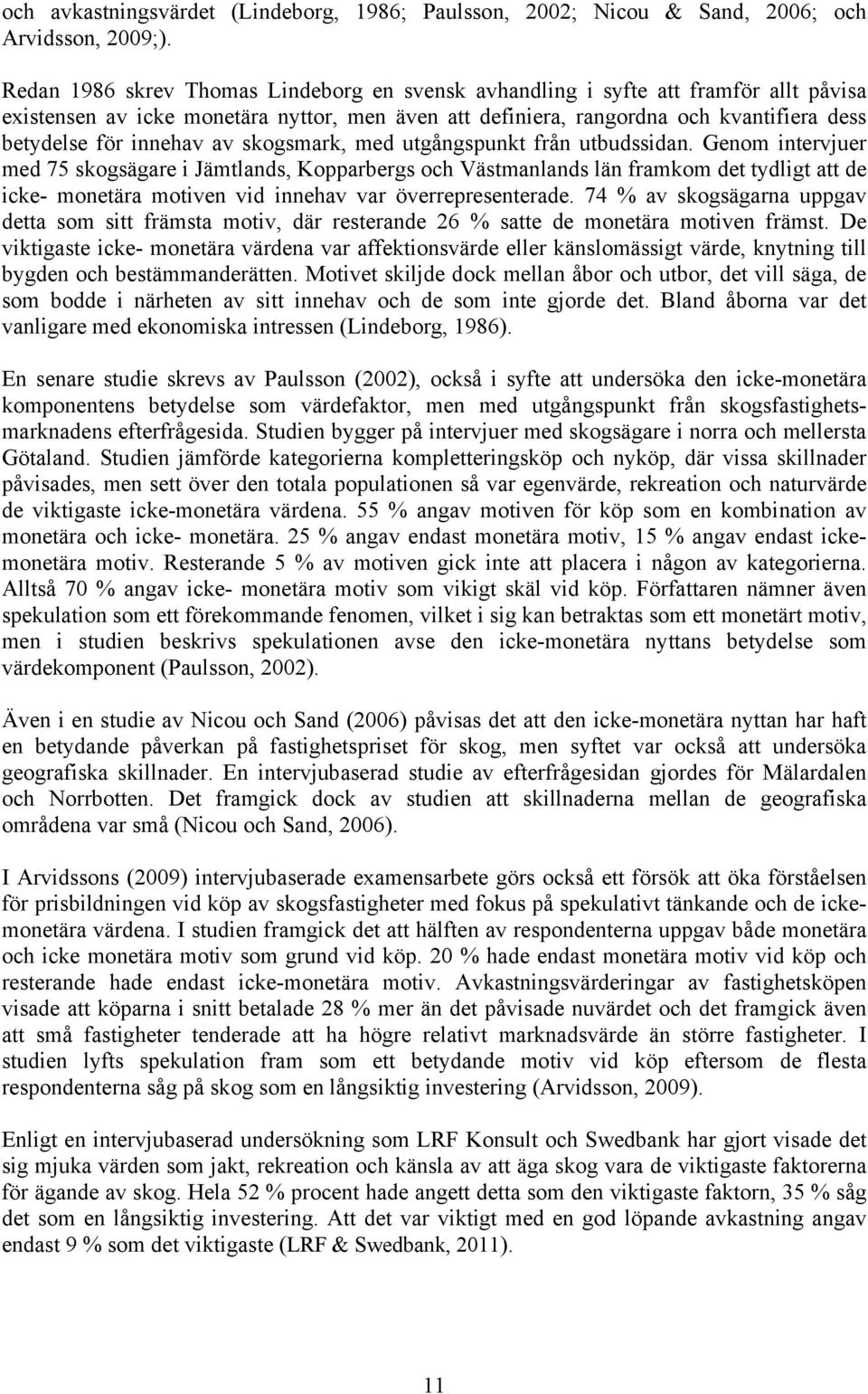 och avkastningsvärdet (Lindeborg, 1986; Paulsson, 2002; Nicou & Sand, 2006; och Arvidsson, 2009;).

Redan 1986 skrev Thomas Lindeborg en svensk avhandling i syfte att framför allt påvisa existensen av icke monetära nyttor, men även att definiera, rangordna och kvantifiera dess betydelse för innehav av skogsmark, med utgångspunkt från utbudssidan. Genom intervjuer med 75 skogsägare i Jämtlands, Kopparbergs och Västmanlands län framkom det tydligt att de icke- monetära motiven vid innehav var överrepresenterade. 74 % av skogsägarna uppgav detta som sitt främsta motiv, där resterande 26 % satte de monetära motiven främst. De viktigaste icke- monetära värdena var affektionsvärde eller känslomässigt värde, knytning till bygden och bestämmanderätten. Motivet skiljde dock mellan åbor och utbor, det vill säga, de som bodde i närheten av sitt innehav och de som inte gjorde det. Bland åborna var det vanligare med ekonomiska intressen (Lindeborg, 1986).

En senare studie skrevs av Paulsson (2002), också i syfte att undersöka den icke-monetära komponentens betydelse som värdefaktor, men med utgångspunkt från skogsfastighetsmarknadens efterfrågesida. Studien bygger på intervjuer med skogsägare i norra och mellersta Götaland. Studien jämförde kategorierna kompletteringsköp och nyköp, där vissa skillnader påvisades, men sett över den totala populationen så var egenvärde, rekreation och naturvärde de viktigaste icke-monetära värdena. 55 % angav motiven för köp som en kombination av monetära och icke- monetära. 25 % angav endast monetära motiv, 15 % angav endast icke-monetära motiv. Resterande 5 % av motiven gick inte att placera i någon av kategorierna. Alltså 70 % angav icke- monetära motiv som vikigt skäl vid köp. Författaren nämner även spekulation som ett förekommande fenomen, vilket i sig kan betraktas som ett monetärt motiv, men i studien beskrivs spekulationen avse den icke-monetära nyttans betydelse som värdekomponent (Paulsson, 2002).

Även i en studie av Nicou och Sand (2006) påvisas det att den icke-monetära nyttan har haft en betydande påverkan på fastighetspriset för skog, men syftet var också att undersöka geografiska skillnader. En intervjubaserad studie av efterfrågesidan gjordes för Mälardalen och Norrbotten. Det framgick dock av studien att skillnaderna mellan de geografiska områdena var små (Nicou och Sand, 2006).

I Arvidssons (2009) intervjubaserade examensarbete görs också ett försök att öka förståelsen för prisbildningen vid köp av skogsfastigheter med fokus på spekulativt tänkande och de icke-monetära värdena. I studien framgick det att hälften av respondenterna uppgav både monetära och icke monetära motiv som grund vid köp. 20 % hade endast monetära motiv vid köp och resterande hade endast icke-monetära motiv. Avkastningsvärderingar av fastighetsköpen visade att köparna i snitt betalade 28 % mer än det påvisade nuvärdet och det framgick även att små fastigheter tenderade att ha högre relativt marknadsvärde än större fastigheter. I studien lyfts spekulation fram som ett betydande motiv vid köp eftersom de flesta respondenterna såg på skog som en långsiktig investering (Arvidsson, 2009).

Enligt en intervjubaserad undersökning som LRF Konsult och Swedbank har gjort visade det sig mjuka värden som jakt, rekreation och känsla av att äga skog vara de viktigaste faktorerna för ägande av skog. Hela 52 % procent hade angett detta som den viktigaste faktorn, 35 % såg det som en långsiktig investering. Att det var viktigt med en god löpande avkastning angav endast 9 % som det viktigaste (LRF & Swedbank, 2011).

11